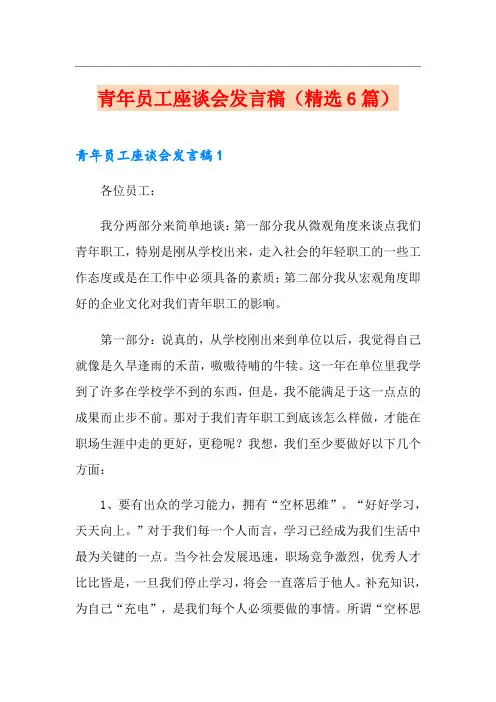 青年员工座谈会发言稿（精选6篇）

青年员工座谈会发言稿1

各位员工：

我分两部分来简单地谈：第一部分我从微观角度来谈点我们青年职工，特别是刚从学校出来，走入社会的年轻职工的一些工作态度或是在工作中必须具备的素质；第二部分我从宏观角度即好的企业文化对我们青年职工的影响。

第一部分：说真的，从学校刚出来到单位以后，我觉得自己就像是久旱逢雨的禾苗，嗷嗷待哺的牛犊。这一年在单位里我学到了许多在学校学不到的东西，但是，我不能满足于这一点点的成果而止步不前。那对于我们青年职工到底该怎么样做，才能在职场生涯中走的更好，更稳呢？我想，我们至少要做好以下几个方面：

1、要有出众的学习能力，拥有“空杯思维”。“好好学习，天天向上。”对于我们每一个人而言，学习已经成为我们生活中最为关键的一点。当今社会发展迅速，职场竞争激烈，优秀人才比比皆是，一旦我们停止学习，将会一直落后于他人。补充知识，为自己“充电”，是我们每个人必须要做的事情。所谓“空杯思